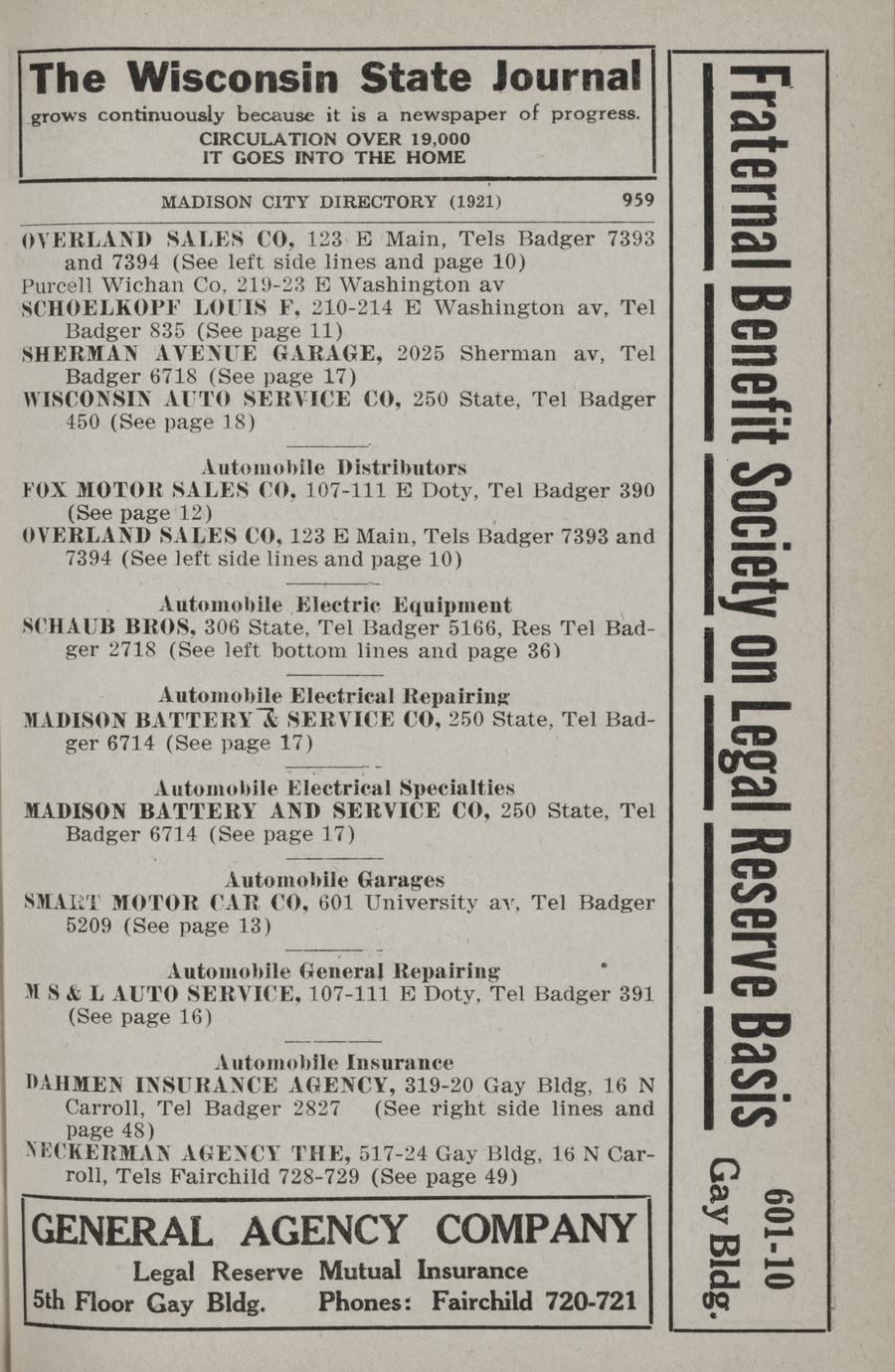 The Wisconsin State Journal
grows continuously because it is a newspaper of progress.
CIRCULATION OVER 19,000
IT GOES INTO THE HOME

MADISON CITY DIRECTORY (1921) 959

OVERLAND SALES CO, 123 E Main, Tels Badger 7393 and 7394 (See left side lines and page 10)
Purcell Wichan Co, 219-23 E Washington av
SCHOELKOPF LOUIS F, 210-214 E Washington av, Tel Badger 835 (See page 11)
SHERMAN AVENUE GARAGE, 2025 Sherman av, Tel Badger 6718 (See page 17)
WISCONSIN AUTO SERVICE CO, 250 State, Tel Badger 450 (See page 18)

Automobile Distributors
FOX MOTOR SALES CO, 107-111 E Doty, Tel Badger 390 (See page 12)
OVERLAND SALES CO, 123 E Main, Tels Badger 7393 and 7394 (See left side lines and page 10)

Automobile Electric Equipment
SCHAUB BROS, 306 State, Tel Badger 5166, Res Tel Badger 2718 (See left bottom lines and page 36)

Automobile Electrical Repairing
MADISON BATTERY & SERVICE CO, 250 State, Tel Badger 6714 (See page 17)

Automobile Electrical Specialties
MADISON BATTERY AND SERVICE CO, 250 State, Tel Badger 6714 (See page 17)

Automobile Garages
SMART MOTOR CAR CO, 601 University av, Tel Badger 5209 (See page 13)

Automobile General Repairing
M S & L AUTO SERVICE, 107-111 E Doty, Tel Badger 391 (See page 16)

Automobile Insurance
DAHMEN INSURANCE AGENCY, 319-20 Gay Bldg, 16 N Carroll, Tel Badger 2827 (See right side lines and page 48)
NECKERMAN AGENCY THE, 517-24 Gay Bldg, 16 N Carroll, Tels Fairchild 728-729 (See page 49)

GENERAL AGENCY COMPANY
Legal Reserve Mutual Insurance
5th Floor Gay Bldg. Phones: Fairchild 720-721

Fraternal Benefit Society on Legal Reserve Basis
601-10 Gay Bldg.